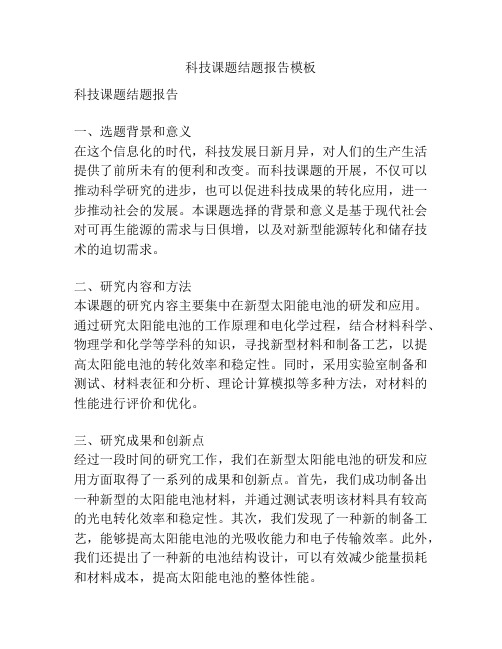 科技课题结题报告模板

科技课题结题报告

一、选题背景和意义
在这个信息化的时代，科技发展日新月异，对人们的生产生活提供了前所未有的便利和改变。而科技课题的开展，不仅可以推动科学研究的进步，也可以促进科技成果的转化应用，进一步推动社会的发展。本课题选择的背景和意义是基于现代社会对可再生能源的需求与日俱增，以及对新型能源转化和储存技术的迫切需求。

二、研究内容和方法
本课题的研究内容主要集中在新型太阳能电池的研发和应用。通过研究太阳能电池的工作原理和电化学过程，结合材料科学、物理学和化学等学科的知识，寻找新型材料和制备工艺，以提高太阳能电池的转化效率和稳定性。同时，采用实验室制备和测试、材料表征和分析、理论计算模拟等多种方法，对材料的性能进行评价和优化。

三、研究成果和创新点
经过一段时间的研究工作，我们在新型太阳能电池的研发和应用方面取得了一系列的成果和创新点。首先，我们成功制备出一种新型的太阳能电池材料，并通过测试表明该材料具有较高的光电转化效率和稳定性。其次，我们发现了一种新的制备工艺，能够提高太阳能电池的光吸收能力和电子传输效率。此外，我们还提出了一种新的电池结构设计，可以有效减少能量损耗和材料成本，提高太阳能电池的整体性能。